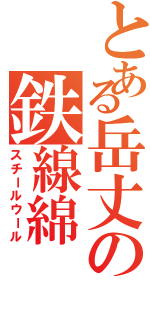 とある岳丈の

鉄線綿

スチールウール